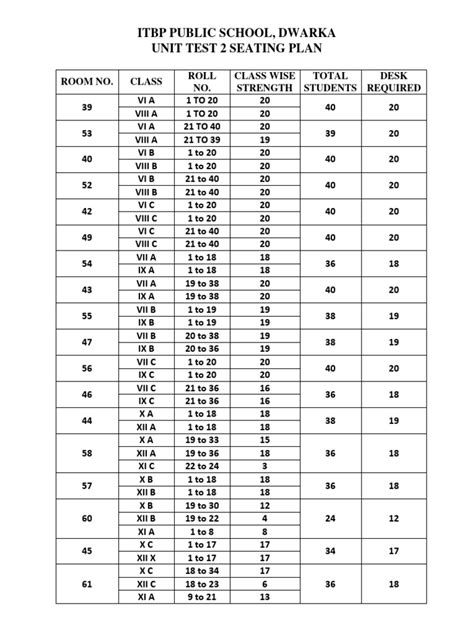 ITBP PUBLIC SCHOOL, DWARKA
UNIT TEST 2 SEATING PLAN

| ROOM NO. | CLASS | ROLL NO. | CLASS WISE STRENGTH | TOTAL STUDENTS | DESK REQUIRED |
|---|---|---|---|---|---|
| 39 | VI A | 1 TO 20 | 20 | 40 | 20 |
| | VIII A | 1 TO 20 | 20 | | |
| 53 | VI A | 21 TO 40 | 20 | 39 | 20 |
| | VIII A | 21 TO 39 | 19 | | |
| 40 | VI B | 1 to 20 | 20 | 40 | 20 |
| | VIII B | 1 to 20 | 20 | | |
| 52 | VI B | 21 to 40 | 20 | 40 | 20 |
| | VIII B | 21 to 40 | 20 | | |
| 42 | VI C | 1 to 20 | 20 | 40 | 20 |
| | VIII C | 1 to 20 | 20 | | |
| 49 | VI C | 21 to 40 | 20 | 40 | 20 |
| | VIII C | 21 to 40 | 20 | | |
| 54 | VII A | 1 to 18 | 18 | 36 | 18 |
| | IX A | 1 to 18 | 18 | | |
| 43 | VII A | 19 to 38 | 20 | 40 | 20 |
| | IX A | 19 to 38 | 20 | | |
| 55 | VII B | 1 to 19 | 19 | 38 | 19 |
| | IX B | 1 to 19 | 19 | | |
| 47 | VII B | 20 to 38 | 19 | 38 | 19 |
| | IX B | 20 to 36 | 19 | | |
| 56 | VII C | 1 to 20 | 20 | 40 | 20 |
| | IX C | 1 to 20 | 20 | | |
| 46 | VII C | 21 to 36 | 16 | 36 | 18 |
| | IX C | 21 to 36 | 16 | | |
| 44 | X A | 1 to 18 | 18 | 38 | 19 |
| | XII A | 1 to 18 | 18 | | |
| 58 | X A | 19 to 33 | 15 | 36 | 18 |
| | XII A | 19 to 36 | 18 | | |
| | XI C | 22 to 24 | 3 | | |
| 57 | X B | 1 to 18 | 18 | 36 | 18 |
| | XII B | 1 to 18 | 18 | | |
| 60 | X B | 19 to 30 | 12 | 24 | 12 |
| | XII B | 19 to 22 | 4 | | |
| | XI A | 1 to 8 | 8 | | |
| 45 | X C | 1 to 17 | 17 | 34 | 17 |
| | XII X | 1 to 17 | 17 | | |
| 61 | X C | 18 to 34 | 17 | 36 | 18 |
| | XII C | 18 to 23 | 6 | | |
| | XI A | 9 to 21 | 13 | | |